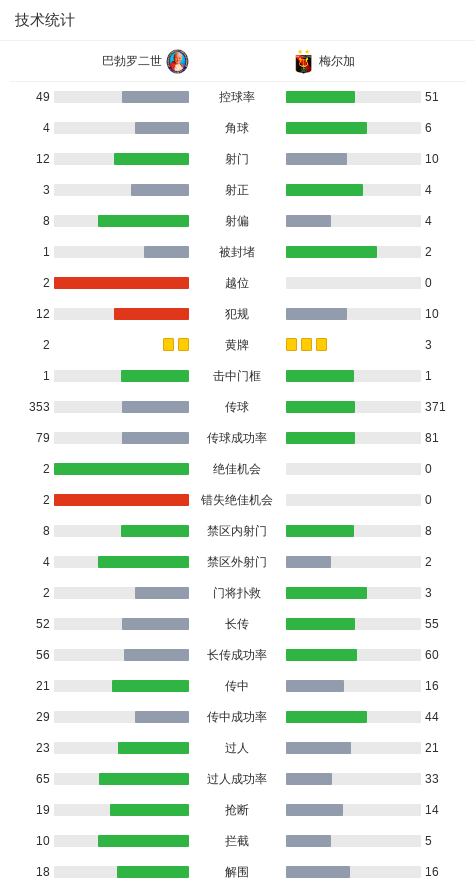 技术统计

| 巴勃罗二世 | | 梅尔加 |
|---|---|---|
| 49 | 控球率 | 51 |
| 4 | 角球 | 6 |
| 12 | 射门 | 10 |
| 3 | 射正 | 4 |
| 8 | 射偏 | 4 |
| 1 | 被封堵 | 2 |
| 2 | 越位 | 0 |
| 12 | 犯规 | 10 |
| 2 | 黄牌 | 3 |
| 1 | 击中门框 | 1 |
| 353 | 传球 | 371 |
| 79 | 传球成功率 | 81 |
| 2 | 绝佳机会 | 0 |
| 2 | 错失绝佳机会 | 0 |
| 8 | 禁区内射门 | 8 |
| 4 | 禁区外射门 | 2 |
| 2 | 门将扑救 | 3 |
| 52 | 长传 | 55 |
| 56 | 长传成功率 | 60 |
| 21 | 传中 | 16 |
| 29 | 传中成功率 | 44 |
| 23 | 过人 | 21 |
| 65 | 过人成功率 | 33 |
| 19 | 抢断 | 14 |
| 10 | 拦截 | 5 |
| 18 | 解围 | 16 |